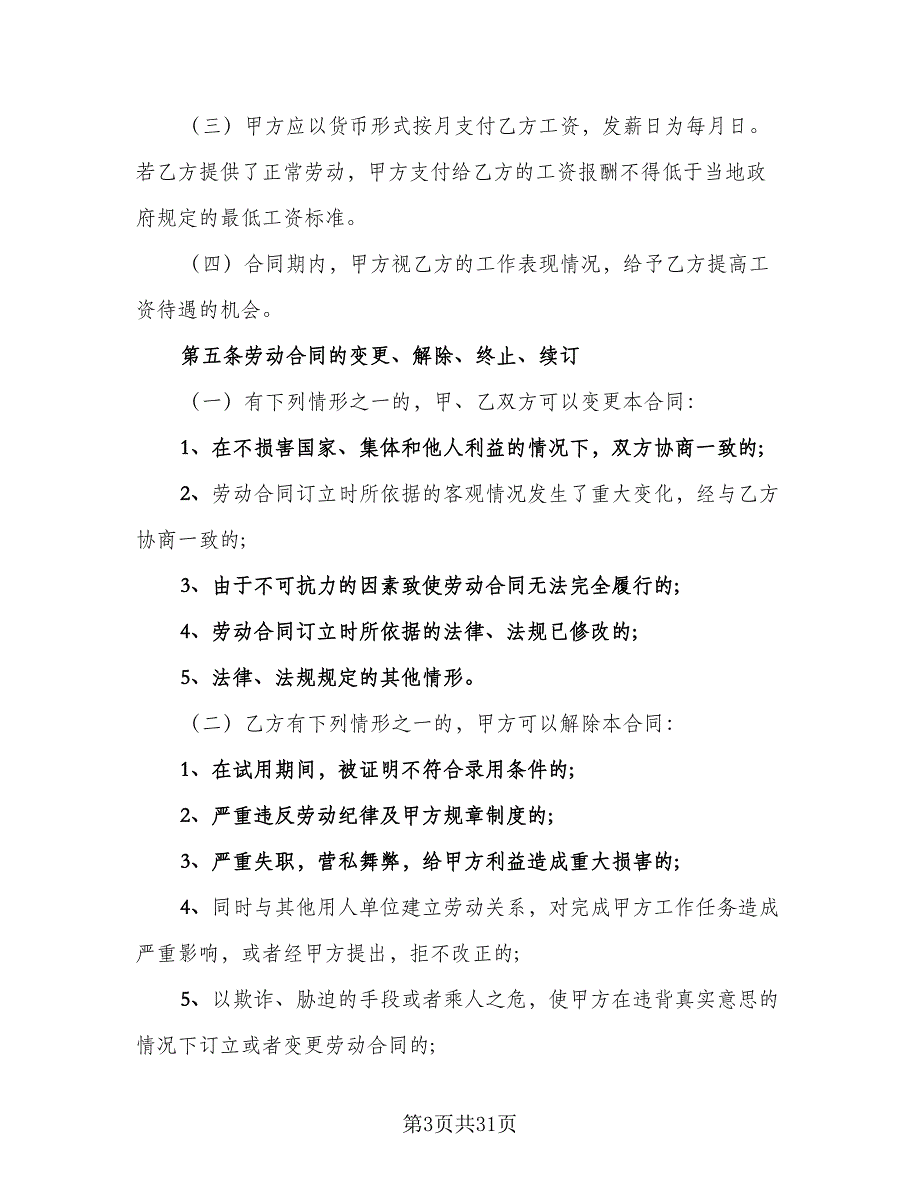 （三）甲方应以货币形式按月支付乙方工资，发薪日为每月日。若乙方提供了正常劳动，甲方支付给乙方的工资报酬不得低于当地政府规定的最低工资标准。

（四）合同期内，甲方视乙方的工作表现情况，给予乙方提高工资待遇的机会。

第五条劳动合同的变更、解除、终止、续订

（一）有下列情形之一的，甲、乙双方可以变更本合同：

1、在不损害国家、集体和他人利益的情况下，双方协商一致的；

2、劳动合同订立时所依据的客观情况发生了重大变化，经与乙方协商一致的；

3、由于不可抗力的因素致使劳动合同无法完全履行的；

4、劳动合同订立时所依据的法律、法规已修改的；

5、法律、法规规定的其他情形。

（二）乙方有下列情形之一的，甲方可以解除本合同：

1、在试用期间，被证明不符合录用条件的；

2、严重违反劳动纪律及甲方规章制度的；

3、严重失职，营私舞弊，给甲方利益造成重大损害的；

4、同时与其他用人单位建立劳动关系，对完成甲方工作任务造成严重影响，或者经甲方提出，拒不改正的；

5、以欺诈、胁迫的手段或者乘人之危，使甲方在违背真实意思的情况下订立或者变更劳动合同的；

第3页共31页